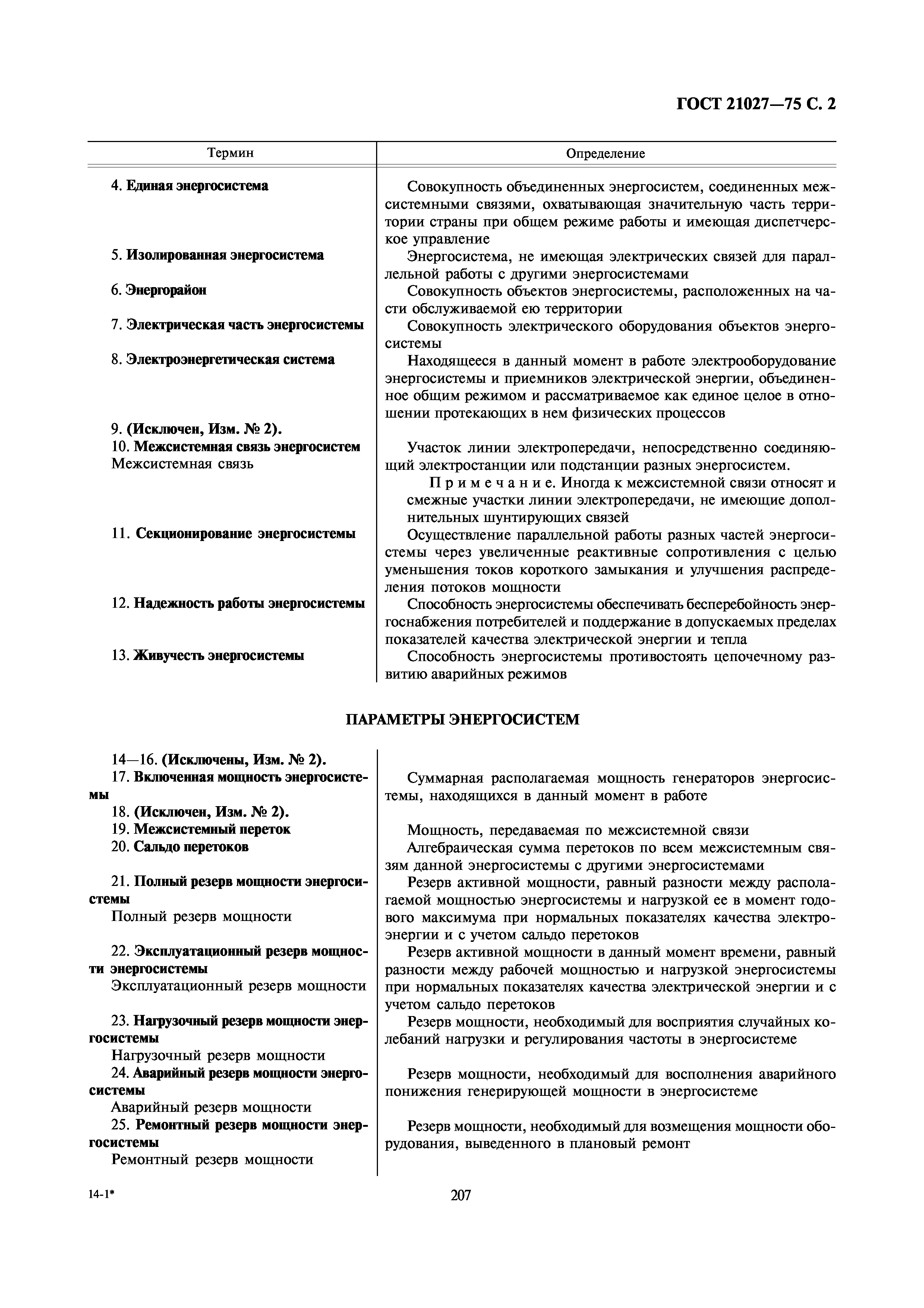 ГОСТ 21027—75 С. 2

| Термин | Определение |
|---|---|
| 4. Единая энергосистема | Совокупность объединенных энергосистем, соединенных межсистемными связями, охватывающая значительную часть территории страны при общем режиме работы и имеющая диспетчерское управление |
| 5. Изолированная энергосистема | Энергосистема, не имеющая электрических связей для параллельной работы с другими энергосистемами |
| 6. Энергорайон | Совокупность объектов энергосистемы, расположенных на части обслуживаемой ею территории |
| 7. Электрическая часть энергосистемы | Совокупность электрического оборудования объектов энергосистемы |
| 8. Электроэнергетическая система | Находящееся в данный момент в работе электрооборудование энергосистемы и приемников электрической энергии, объединенное общим режимом и рассматриваемое как единое целое в отношении протекающих в нем физических процессов |
| 9. (Исключен, Изм. № 2). | |
| 10. Межсистемная связь энергосистем Межсистемная связь | Участок линии электропередачи, непосредственно соединяющий электростанции или подстанции разных энергосистем. Примечание. Иногда к межсистемной связи относят и смежные участки линии электропередачи, не имеющие дополнительных шунтирующих связей |
| 11. Секционирование энергосистемы | Осуществление параллельной работы разных частей энергосистемы через увеличенные реактивные сопротивления с целью уменьшения токов короткого замыкания и улучшения распределения потоков мощности |
| 12. Надежность работы энергосистемы | Способность энергосистемы обеспечивать бесперебойность энергоснабжения потребителей и поддержание в допускаемых пределах показателей качества электрической энергии и тепла |
| 13. Живучесть энергосистемы | Способность энергосистемы противостоять цепочечному развитию аварийных режимов |

ПАРАМЕТРЫ ЭНЕРГОСИСТЕМ

| | |
|---|---|
| 14—16. (Исключены, Изм. № 2). | |
| 17. Включенная мощность энергосистемы | Суммарная располагаемая мощность генераторов энергосистемы, находящихся в данный момент в работе |
| 18. (Исключен, Изм. № 2). | |
| 19. Межсистемный переток | Мощность, передаваемая по межсистемной связи |
| 20. Сальдо перетоков | Алгебраическая сумма перетоков по всем межсистемным связям данной энергосистемы с другими энергосистемами |
| 21. Полный резерв мощности энергосистемы Полный резерв мощности | Резерв активной мощности, равный разности между располагаемой мощностью энергосистемы и нагрузкой ее в момент годового максимума при нормальных показателях качества электроэнергии и с учетом сальдо перетоков |
| 22. Эксплуатационный резерв мощности энергосистемы Эксплуатационный резерв мощности | Резерв активной мощности в данный момент времени, равный разности между рабочей мощностью и нагрузкой энергосистемы при нормальных показателях качества электрической энергии и с учетом сальдо перетоков |
| 23. Нагрузочный резерв мощности энергосистемы Нагрузочный резерв мощности | Резерв мощности, необходимый для восприятия случайных колебаний нагрузки и регулирования частоты в энергосистеме |
| 24. Аварийный резерв мощности энергосистемы Аварийный резерв мощности | Резерв мощности, необходимый для восполнения аварийного понижения генерирующей мощности в энергосистеме |
| 25. Ремонтный резерв мощности энергосистемы Ремонтный резерв мощности | Резерв мощности, необходимый для возмещения мощности оборудования, выведенного в плановый ремонт |

14-1*

207